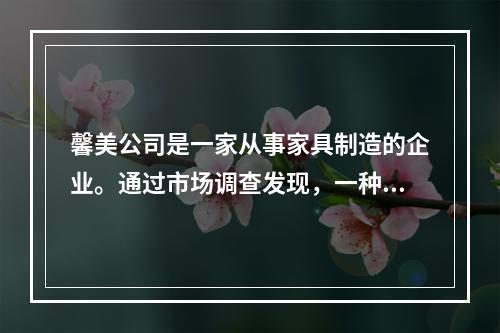 馨美公司是一家从事家具制造的企业。通过市场调查发现，一种...